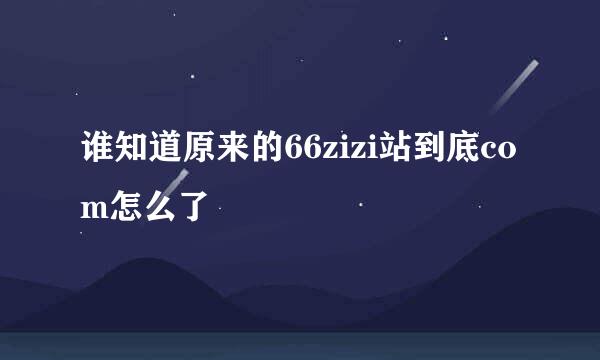 谁知道原来的66zizi站到底com怎么了